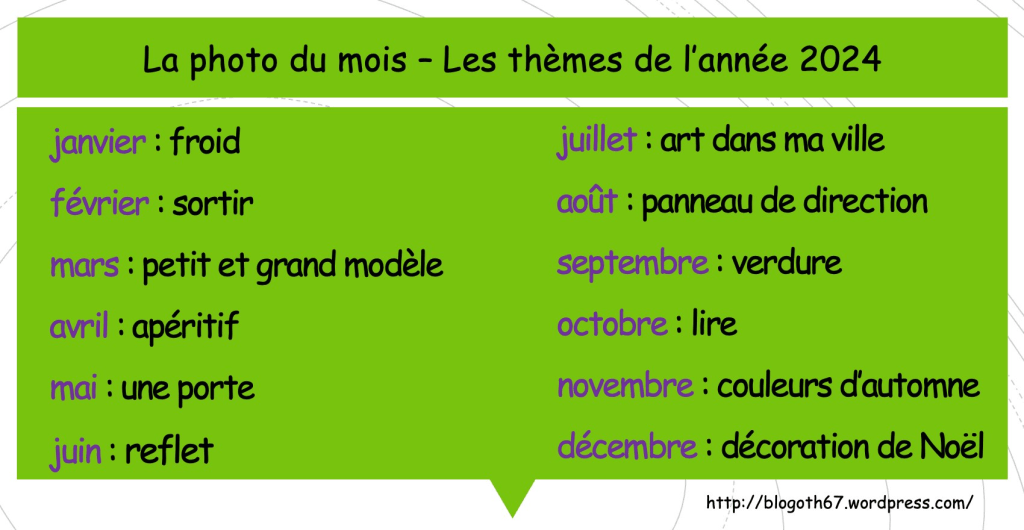 La photo du mois – Les thèmes de l'année 2024

janvier : froid

février : sortir

mars : petit et grand modèle

avril : apéritif

mai : une porte

juin : reflet

juillet : art dans ma ville

août : panneau de direction

septembre : verdure

octobre : lire

novembre : couleurs d'automne

décembre : décoration de Noël

http://blogoth67.wordpress.com/